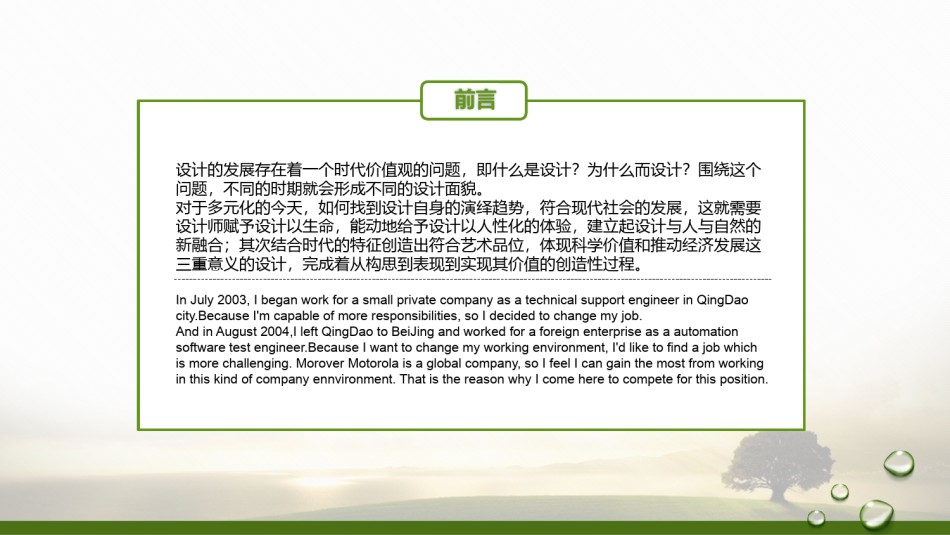 前言

设计的发展存在着一个时代价值观的问题，即什么是设计？为什么而设计？围绕这个问题，不同的时期就会形成不同的设计面貌。
对于多元化的今天，如何找到设计自身的演绎趋势，符合现代社会的发展，这就需要设计师赋予设计以生命，能动地给予设计以人性化的体验，建立起设计与人与自然的新融合；其次结合时代的特征创造出符合艺术品位，体现科学价值和推动经济发展这三重意义的设计，完成着从构思到表现到实现其价值的创造性过程。

In July 2003, I began work for a small private company as a technical support engineer in QingDao city.Because I'm capable of more responsibilities, so I decided to change my job.
And in August 2004,I left QingDao to BeiJing and worked for a foreign enterprise as a automation software test engineer.Because I want to change my working environment, I'd like to find a job which is more challenging. Morover Motorola is a global company, so I feel I can gain the most from working in this kind of company ennvironment. That is the reason why I come here to compete for this position.